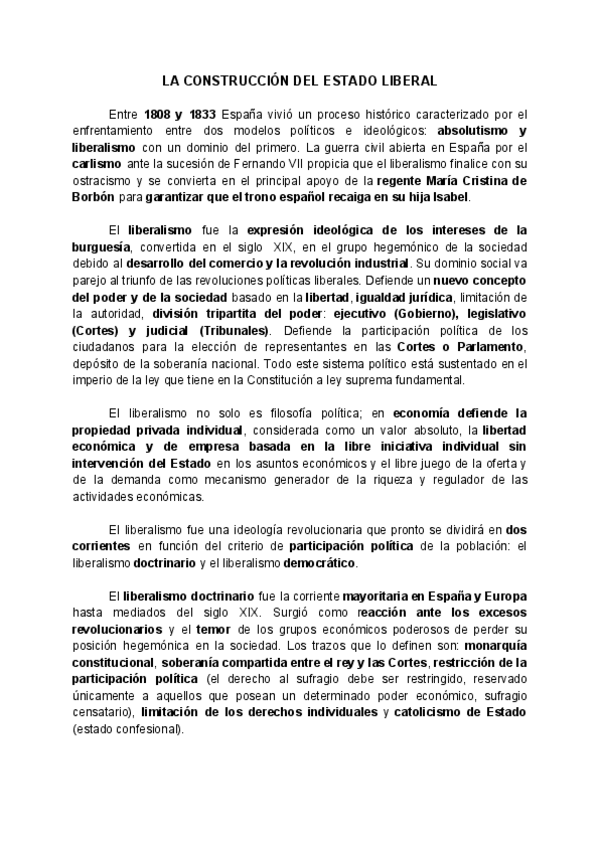 LA CONSTRUCCIÓN DEL ESTADO LIBERAL

Entre 1808 y 1833 España vivió un proceso histórico caracterizado por el enfrentamiento entre dos modelos políticos e ideológicos: absolutismo y liberalismo con un dominio del primero. La guerra civil abierta en España por el carlismo ante la sucesión de Fernando VII propicia que el liberalismo finalice con su ostracismo y se convierta en el principal apoyo de la regente María Cristina de Borbón para garantizar que el trono español recaiga en su hija Isabel.

El liberalismo fue la expresión ideológica de los intereses de la burguesía, convertida en el siglo XIX, en el grupo hegemónico de la sociedad debido al desarrollo del comercio y la revolución industrial. Su dominio social va parejo al triunfo de las revoluciones políticas liberales. Defiende un nuevo concepto del poder y de la sociedad basado en la libertad, igualdad jurídica, limitación de la autoridad, división tripartita del poder: ejecutivo (Gobierno), legislativo (Cortes) y judicial (Tribunales). Defiende la participación política de los ciudadanos para la elección de representantes en las Cortes o Parlamento, depósito de la soberanía nacional. Todo este sistema político está sustentado en el imperio de la ley que tiene en la Constitución a ley suprema fundamental.

El liberalismo no solo es filosofía política; en economía defiende la propiedad privada individual, considerada como un valor absoluto, la libertad económica y de empresa basada en la libre iniciativa individual sin intervención del Estado en los asuntos económicos y el libre juego de la oferta y de la demanda como mecanismo generador de la riqueza y regulador de las actividades económicas.

El liberalismo fue una ideología revolucionaria que pronto se dividirá en dos corrientes en función del criterio de participación política de la población: el liberalismo doctrinario y el liberalismo democrático.

El liberalismo doctrinario fue la corriente mayoritaria en España y Europa hasta mediados del siglo XIX. Surgió como reacción ante los excesos revolucionarios y el temor de los grupos económicos poderosos de perder su posición hegemónica en la sociedad. Los trazos que lo definen son: monarquía constitucional, soberanía compartida entre el rey y las Cortes, restricción de la participación política (el derecho al sufragio debe ser restringido, reservado únicamente a aquellos que posean un determinado poder económico, sufragio censatario), limitación de los derechos individuales y catolicismo de Estado (estado confesional).